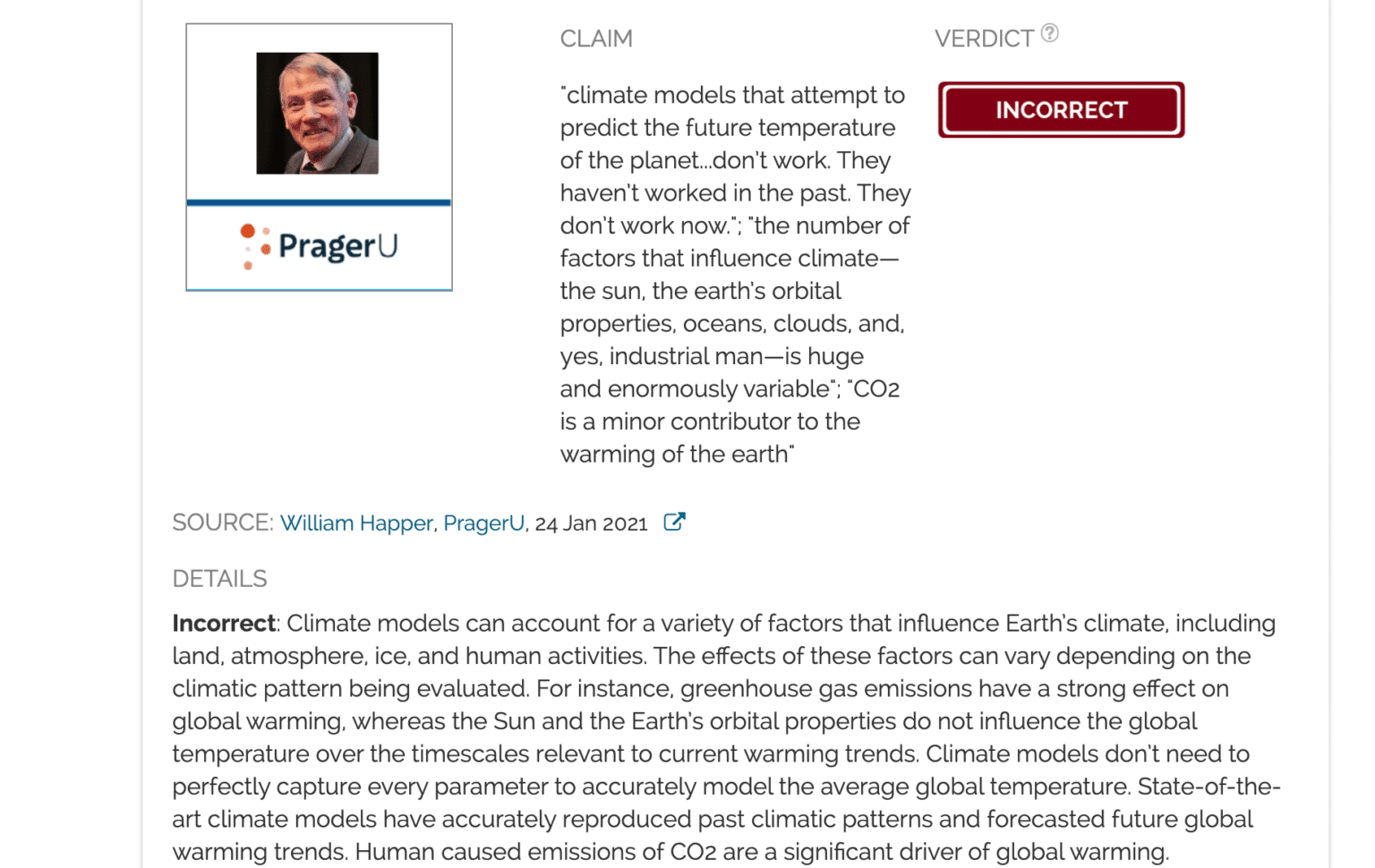 PragerU

CLAIM

"climate models that attempt to predict the future temperature of the planet...don't work. They haven't worked in the past. They don't work now."; "the number of factors that influence climate—the sun, the earth's orbital properties, oceans, clouds, and, yes, industrial man—is huge and enormously variable"; "CO2 is a minor contributor to the warming of the earth"

VERDICT ?

INCORRECT

SOURCE: William Happer, PragerU, 24 Jan 2021

DETAILS

**Incorrect**: Climate models can account for a variety of factors that influence Earth's climate, including land, atmosphere, ice, and human activities. The effects of these factors can vary depending on the climatic pattern being evaluated. For instance, greenhouse gas emissions have a strong effect on global warming, whereas the Sun and the Earth's orbital properties do not influence the global temperature over the timescales relevant to current warming trends. Climate models don't need to perfectly capture every parameter to accurately model the average global temperature. State-of-the-art climate models have accurately reproduced past climatic patterns and forecasted future global warming trends. Human caused emissions of CO2 are a significant driver of global warming.